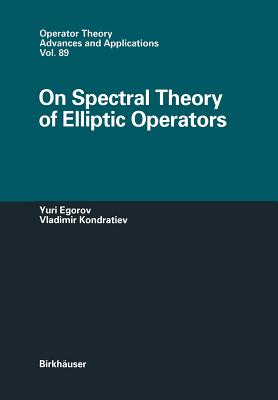 Operator Theory
Advances and Applications
Vol. 89

On Spectral Theory of Elliptic Operators

Yuri Egorov
Vladimir Kondratiev

Birkhäuser